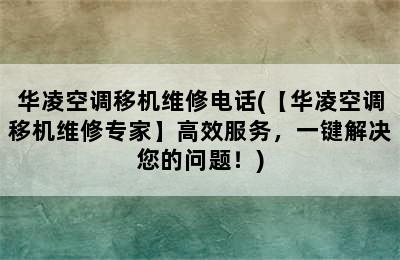 华凌空调移机维修电话(【华凌空调移机维修专家】高效服务，一键解决您的问题！)